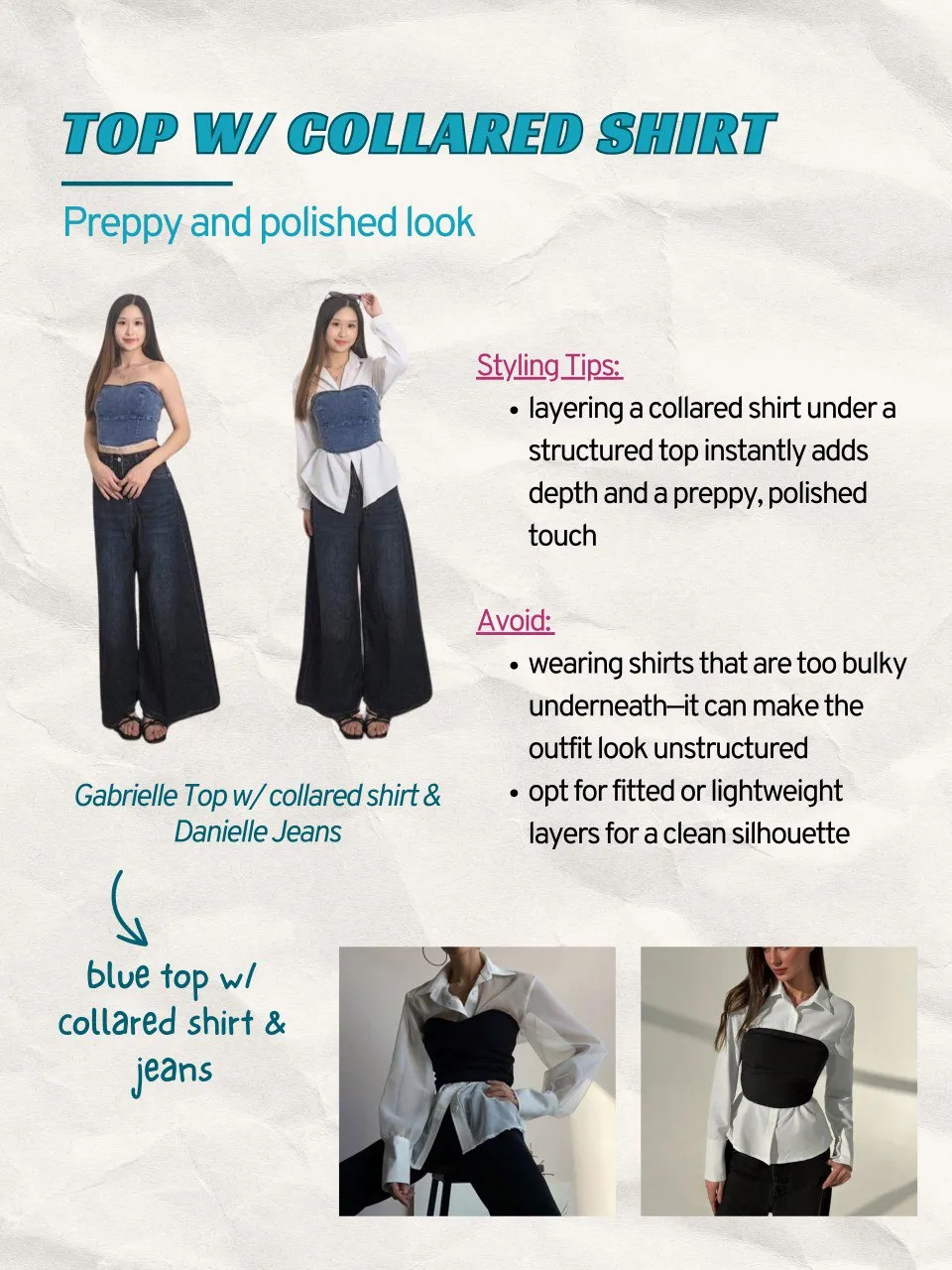 TOP W/ COLLARED SHIRT

Preppy and polished look

Gabrielle Top w/ collared shirt & Danielle Jeans

Styling Tips:

• layering a collared shirt under a structured top instantly adds depth and a preppy, polished touch

Avoid:

• wearing shirts that are too bulky underneath—it can make the outfit look unstructured
• opt for fitted or lightweight layers for a clean silhouette

blue top w/
collared shirt &
jeans